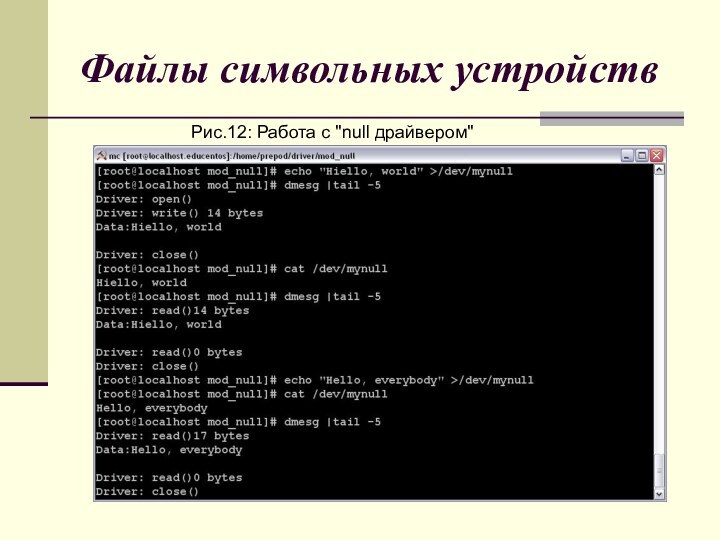 Файлы символьных устройств

Рис.12: Работа с "null драйвером"

mc [root@localhost.educentos]:/home/prepod/driver/mod_null

[root@localhost mod_null]# echo "Hiello, world" >/dev/mynull
[root@localhost mod_null]# dmesg |tail -5
Driver: open()
Driver: write() 14 bytes
Data:Hiello, world

Driver: close()
[root@localhost mod_null]# cat /dev/mynull
Hiello, world
[root@localhost mod_null]# dmesg |tail -5
Driver: read()14 bytes
Data:Hiello, world

Driver: read()0 bytes
Driver: close()
[root@localhost mod_null]# echo "Hello, everybody" >/dev/mynull
[root@localhost mod_null]# cat /dev/mynull
Hello, everybody
[root@localhost mod_null]# dmesg |tail -5
Driver: read()17 bytes
Data:Hello, everybody

Driver: read()0 bytes
Driver: close()